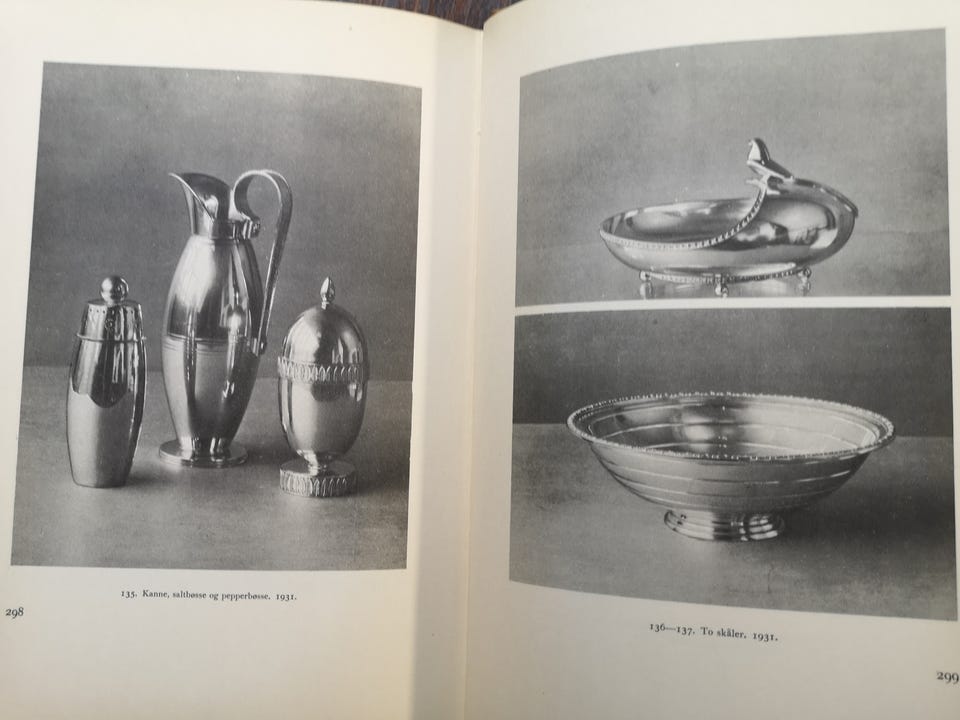 135. Kanne, saltbøsse og pepperbøsse. 1931.

298

136—137. To skåler. 1931.

299